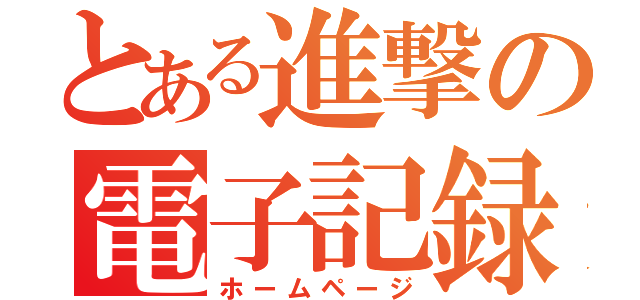 とある進撃の
電子記録
ホームページ